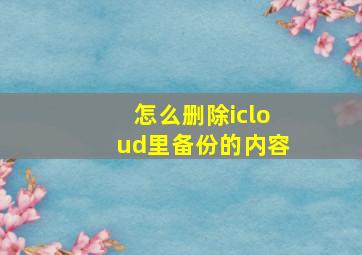 怎么删除icloud里备份的内容